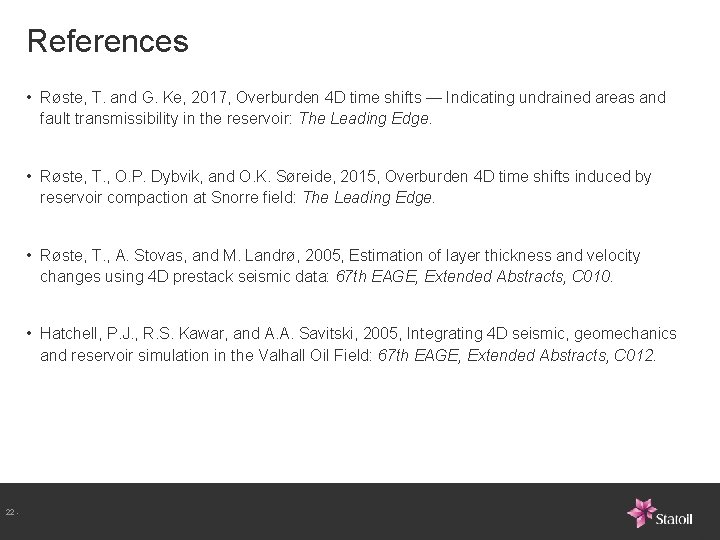 References

• Røste, T. and G. Ke, 2017, Overburden 4D time shifts — Indicating undrained areas and fault transmissibility in the reservoir: The Leading Edge.

• Røste, T., O.P. Dybvik, and O.K. Søreide, 2015, Overburden 4D time shifts induced by reservoir compaction at Snorre field: The Leading Edge.

• Røste, T., A. Stovas, and M. Landrø, 2005, Estimation of layer thickness and velocity changes using 4D prestack seismic data: 67th EAGE, Extended Abstracts, C010.

• Hatchell, P.J., R.S. Kawar, and A.A. Savitski, 2005, Integrating 4D seismic, geomechanics and reservoir simulation in the Valhall Oil Field: 67th EAGE, Extended Abstracts, C012.

22 -

Statoil